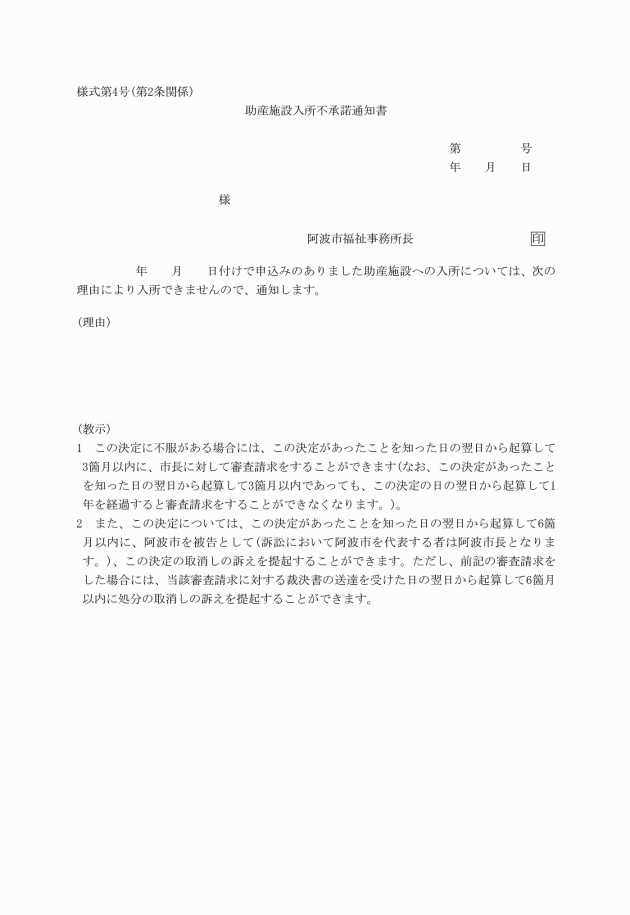 様式第4号(第2条関係)

助産施設入所不承諾通知書

第　　　号
年　月　日

様

阿波市福祉事務所長　　　　印

年　月　日付けで申込みのありました助産施設への入所については、次の理由により入所できませんので、通知します。

(理由)

(教示)
1　この決定に不服がある場合には、この決定があったことを知った日の翌日から起算して3箇月以内に、市長に対して審査請求をすることができます(なお、この決定があったことを知った日の翌日から起算して3箇月以内であっても、この決定の日の翌日から起算して1年を経過すると審査請求をすることができなくなります。)。
2　また、この決定については、この決定があったことを知った日の翌日から起算して6箇月以内に、阿波市を被告として(訴訟において阿波市を代表する者は阿波市長となります。)、この決定の取消しの訴えを提起することができます。ただし、前記の審査請求をした場合には、当該審査請求に対する裁決書の送達を受けた日の翌日から起算して6箇月以内に処分の取消しの訴えを提起することができます。